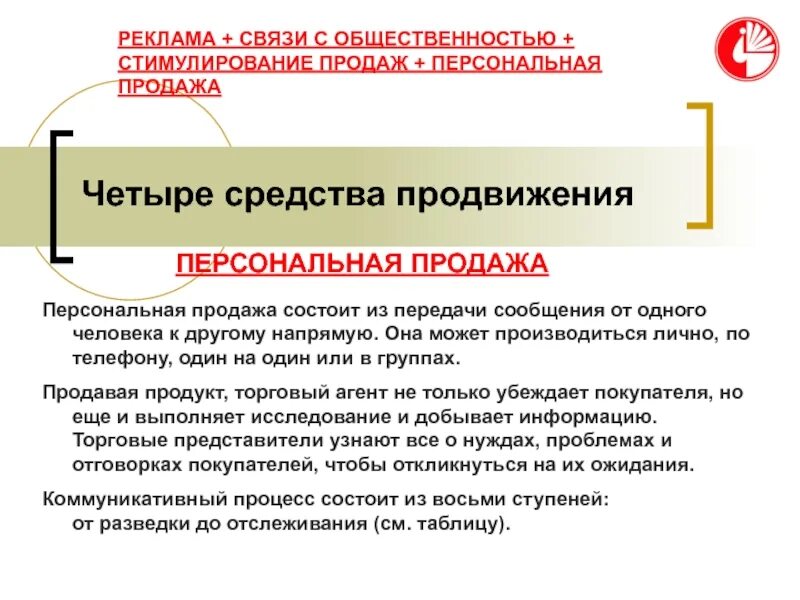 РЕКЛАМА + СВЯЗИ С ОБЩЕСТВЕННОСТЬЮ + СТИМУЛИРОВАНИЕ ПРОДАЖ + ПЕРСОНАЛЬНАЯ ПРОДАЖА

Четыре средства продвижения

ПЕРСОНАЛЬНАЯ ПРОДАЖА

Персональная продажа состоит из передачи сообщения от одного человека к другому напрямую. Она может производиться лично, по телефону, один на один или в группах.

Продавая продукт, торговый агент не только убеждает покупателя, но еще и выполняет исследование и добывает информацию. Торговые представители узнают все о нуждах, проблемах и отговорках покупателей, чтобы откликнуться на их ожидания.

Коммуникативный процесс состоит из восьми ступеней: от разведки до отслеживания (см. таблицу).